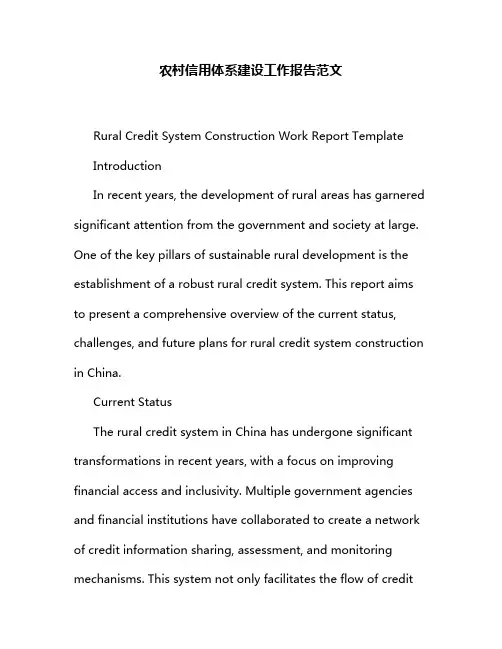 农村信用体系建设工作报告范文

Rural Credit System Construction Work Report Template

Introduction

In recent years, the development of rural areas has garnered significant attention from the government and society at large. One of the key pillars of sustainable rural development is the establishment of a robust rural credit system. This report aims to present a comprehensive overview of the current status, challenges, and future plans for rural credit system construction in China.

Current Status

The rural credit system in China has undergone significant transformations in recent years, with a focus on improving financial access and inclusivity. Multiple government agencies and financial institutions have collaborated to create a network of credit information sharing, assessment, and monitoring mechanisms. This system not only facilitates the flow of credit